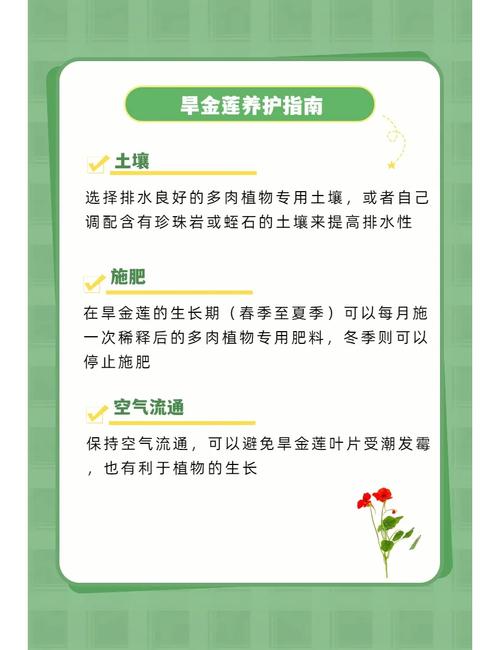 旱金莲养护指南

土壤

选择排水良好的多肉植物专用土壤，或者自己调配含有珍珠岩或蛭石的土壤来提高排水性

施肥

在旱金莲的生长期（春季至夏季）可以每月施一次稀释后的多肉植物专用肥料，冬季则可以停止施肥

空气流通

保持空气流通，可以避免旱金莲叶片受潮发霉，也有利于植物的生长